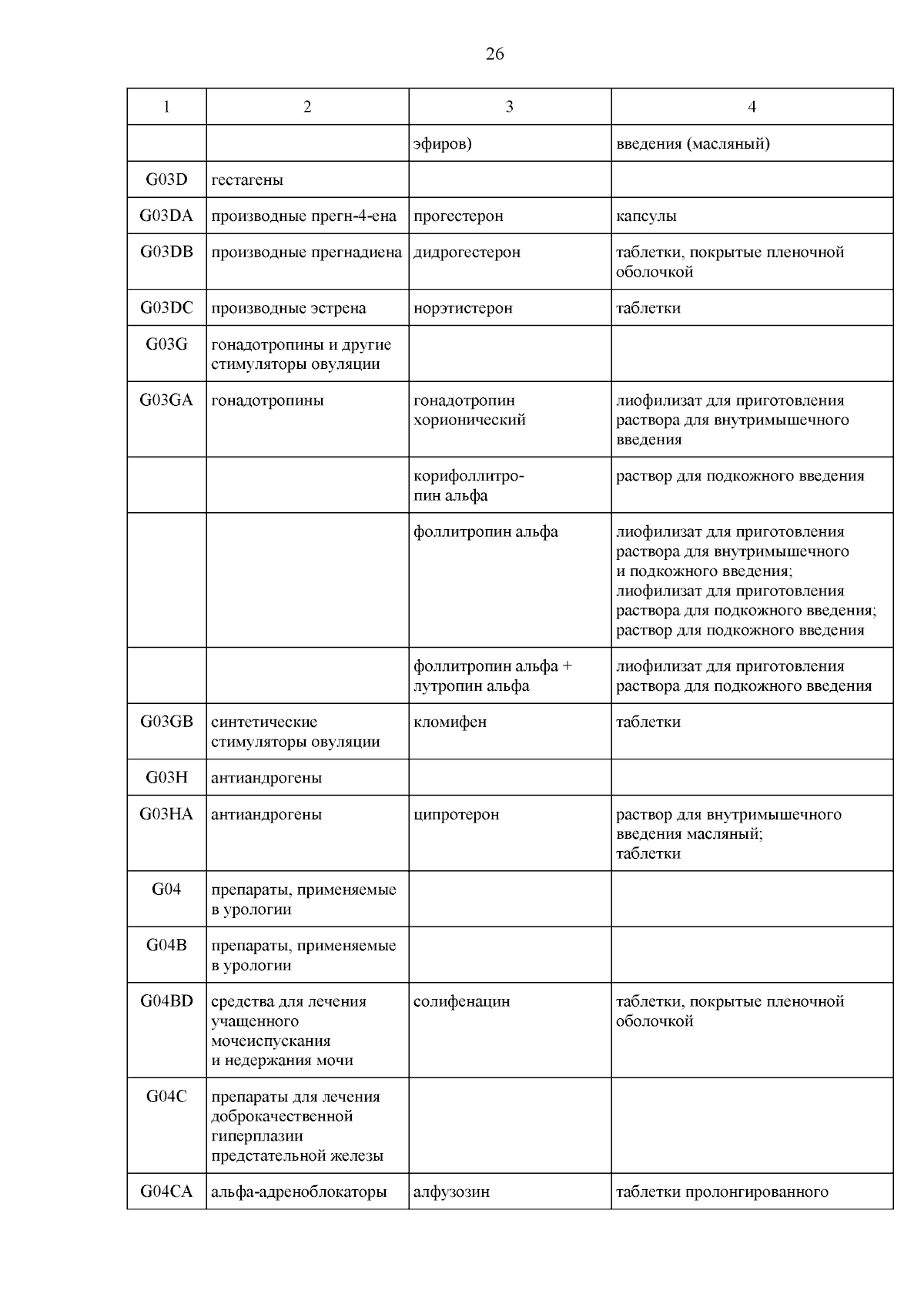 26

| 1 | 2 | 3 | 4 |
|---|---|---|---|
| | | эфиров) | введения (масляный) |
| G03D | гестагены | | |
| G03DA | производные прегн-4-ена | прогестерон | капсулы |
| G03DB | производные прегнадиена | дидрогестерон | таблетки, покрытые пленочной оболочкой |
| G03DC | производные эстрена | норэтистерон | таблетки |
| G03G | гонадотропины и другие стимуляторы овуляции | | |
| G03GA | гонадотропины | гонадотропин хорионический | лиофилизат для приготовления раствора для внутримышечного введения |
| | | корифоллитропин альфа | раствор для подкожного введения |
| | | фоллитропин альфа | лиофилизат для приготовления раствора для внутримышечного и подкожного введения; лиофилизат для приготовления раствора для подкожного введения; раствор для подкожного введения |
| | | фоллитропин альфа + лутропин альфа | лиофилизат для приготовления раствора для подкожного введения |
| G03GB | синтетические стимуляторы овуляции | кломифен | таблетки |
| G03H | антиандрогены | | |
| G03HA | антиандрогены | ципротерон | раствор для внутримышечного введения масляный; таблетки |
| G04 | препараты, применяемые в урологии | | |
| G04B | препараты, применяемые в урологии | | |
| G04BD | средства для лечения учащенного мочеиспускания и недержания мочи | солифенацин | таблетки, покрытые пленочной оболочкой |
| G04C | препараты для лечения доброкачественной гиперплазии предстательной железы | | |
| G04CA | альфа-адреноблокаторы | алфузозин | таблетки пролонгированного |